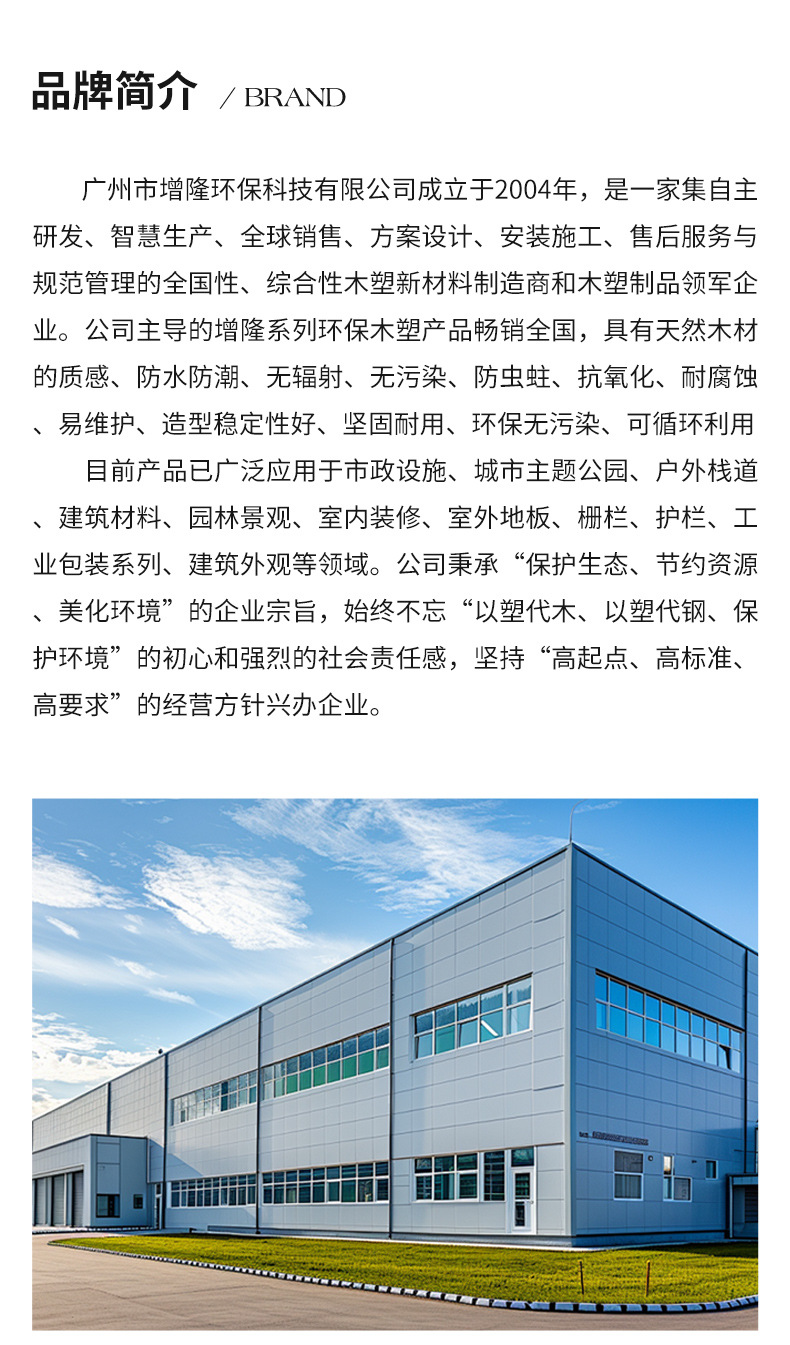 品牌简介 / BRAND

广州市增隆环保科技有限公司成立于2004年，是一家集自主研发、智慧生产、全球销售、方案设计、安装施工、售后服务与规范管理的全国性、综合性木塑新材料制造商和木塑制品领军企业。公司主导的增隆系列环保木塑产品畅销全国，具有天然木材的质感、防水防潮、无辐射、无污染、防虫蛀、抗氧化、耐腐蚀、易维护、造型稳定性好、坚固耐用、环保无污染、可循环利用

目前产品已广泛应用于市政设施、城市主题公园、户外栈道、建筑材料、园林景观、室内装修、室外地板、栅栏、护栏、工业包装系列、建筑外观等领域。公司秉承“保护生态、节约资源、美化环境”的企业宗旨，始终不忘“以塑代木、以塑代钢、保护环境”的初心和强烈的社会责任感，坚持“高起点、高标准、高要求”的经营方针兴办企业。